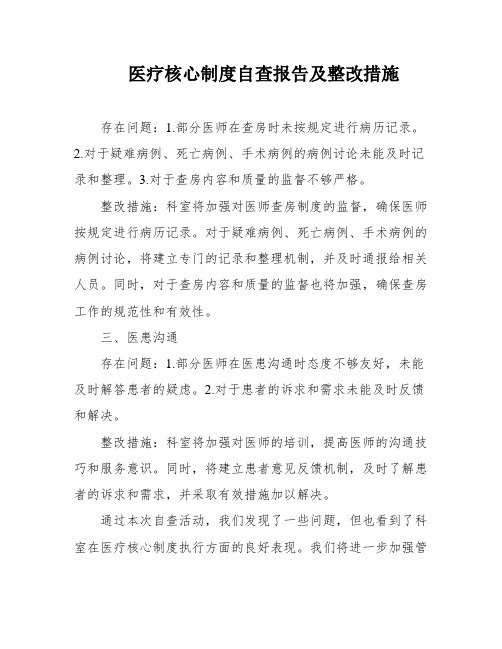 医疗核心制度自查报告及整改措施

存在问题：1.部分医师在查房时未按规定进行病历记录。2.对于疑难病例、死亡病例、手术病例的病例讨论未能及时记录和整理。3.对于查房内容和质量的监督不够严格。

整改措施：科室将加强对医师查房制度的监督，确保医师按规定进行病历记录。对于疑难病例、死亡病例、手术病例的病例讨论，将建立专门的记录和整理机制，并及时通报给相关人员。同时，对于查房内容和质量的监督也将加强，确保查房工作的规范性和有效性。

三、医患沟通

存在问题：1.部分医师在医患沟通时态度不够友好，未能及时解答患者的疑虑。2.对于患者的诉求和需求未能及时反馈和解决。

整改措施：科室将加强对医师的培训，提高医师的沟通技巧和服务意识。同时，将建立患者意见反馈机制，及时了解患者的诉求和需求，并采取有效措施加以解决。

通过本次自查活动，我们发现了一些问题，但也看到了科室在医疗核心制度执行方面的良好表现。我们将进一步加强管